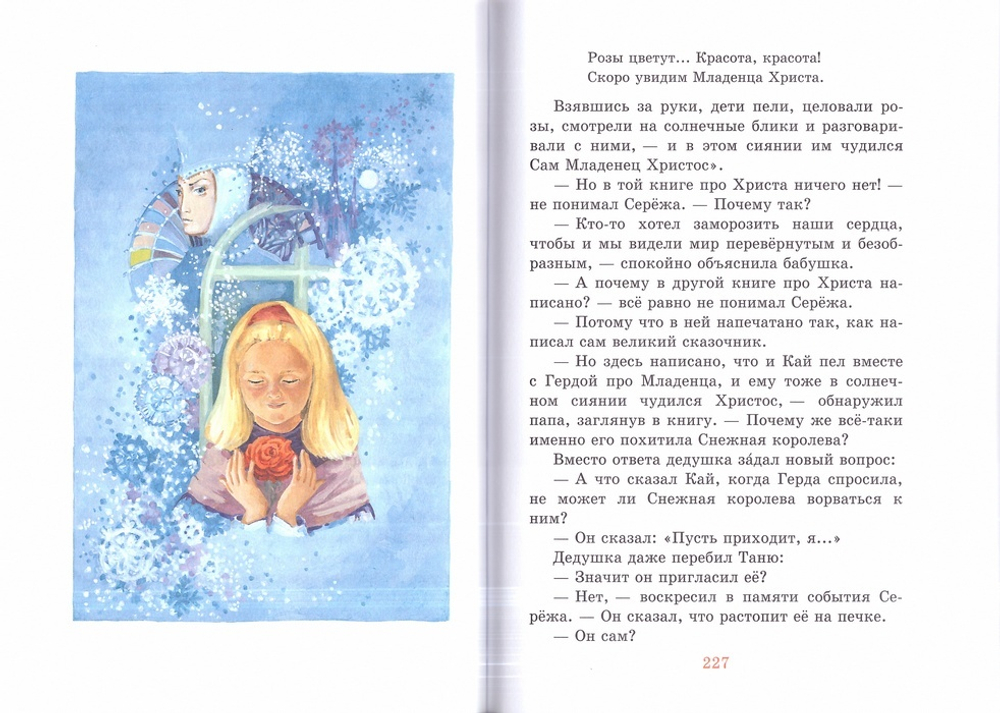 Розы цветут... Красота, красота!
Скоро увидим Младенца Христа.

Взявшись за руки, дети пели, целовали розы, смотрели на солнечные блики и разговаривали с ними, — и в этом сиянии им чудился Сам Младенец Христос».

— Но в той книге про Христа ничего нет! — не понимал Серёжа. — Почему так?

— Кто-то хотел заморозить наши сердца, чтобы и мы видели мир перевёрнутым и безобразным, — спокойно объяснила бабушка.

— А почему в другой книге про Христа написано? — всё равно не понимал Серёжа.

— Потому что в ней напечатано так, как написал сам великий сказочник.

— Но здесь написано, что и Кай пел вместе с Гердой про Младенца, и ему тоже в солнечном сиянии чудился Христос, — обнаружил папа, заглянув в книгу. — Почему же всё-таки именно его похитила Снежная королева?

Вместо ответа дедушка за́дал новый вопрос:

— А что сказал Кай, когда Герда спросила, не может ли Снежная королева ворваться к ним?

— Он сказал: «Пусть приходит, я...»

Дедушка даже перебил Таню:

— Значит он пригласил её?

— Нет, — воскресил в памяти события Серёжа. — Он сказал, что растопит её на печке.

— Он сам?

227